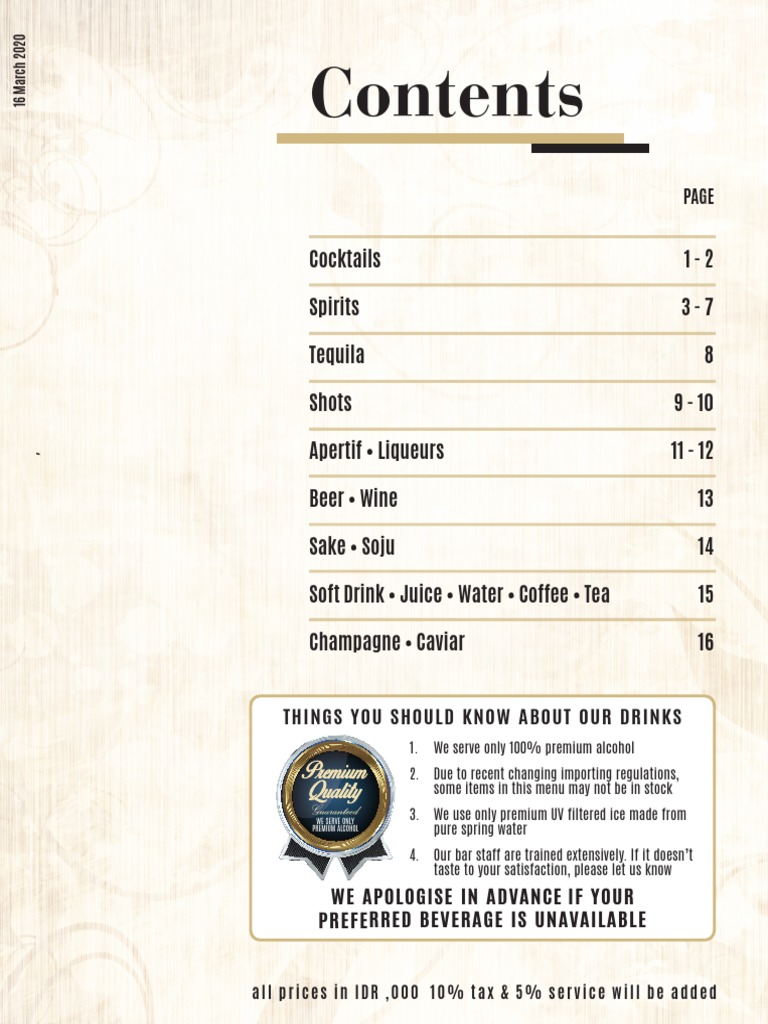 16 March 2020

Contents

PAGE

Cocktails 1 - 2

Spirits 3 - 7

Tequila 8

Shots 9 - 10

Apertif • Liqueurs 11 - 12

Beer • Wine 13

Sake • Soju 14

Soft Drink • Juice • Water • Coffee • Tea 15

Champagne • Caviar 16

THINGS YOU SHOULD KNOW ABOUT OUR DRINKS

Premium Quality Guaranteed WE SERVE ONLY PREMIUM ALCOHOL

1. We serve only 100% premium alcohol
2. Due to recent changing importing regulations, some items in this menu may not be in stock
3. We use only premium UV filtered ice made from pure spring water
4. Our bar staff are trained extensively. If it doesn't taste to your satisfaction, please let us know

WE APOLOGISE IN ADVANCE IF YOUR PREFERRED BEVERAGE IS UNAVAILABLE

all prices in IDR ,000 10% tax & 5% service will be added